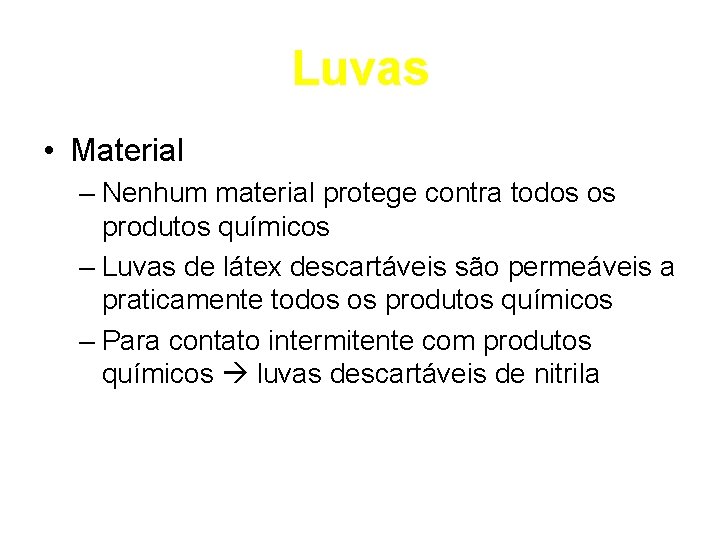 Luvas

• Material
– Nenhum material protege contra todos os produtos químicos
– Luvas de látex descartáveis são permeáveis a praticamente todos os produtos químicos
– Para contato intermitente com produtos químicos → luvas descartáveis de nitrila